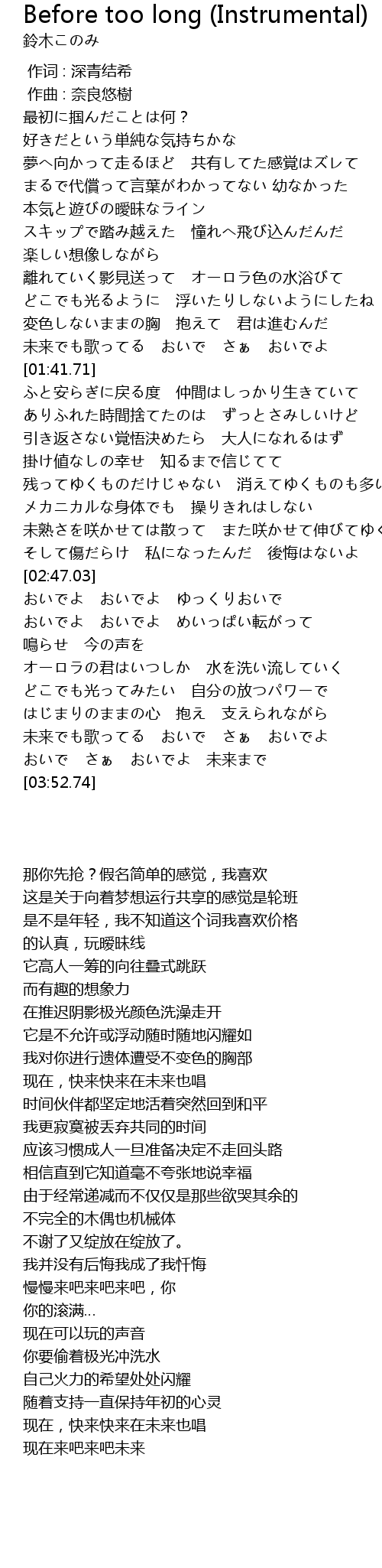 Before too long (Instrumental)
鈴木このみ

作词 : 深青结希
作曲 : 奈良悠樹
最初に掴んだことは何？
好きだという単純な気持ちかな
夢へ向かって走るほど　共有してた感覚はズレて
まるで代償って言葉がわかってない 幼なかった
本気と遊びの曖昧なライン
スキップで踏み越えた　憧れへ飛び込んだんだ
楽しい想像しながら
離れていく影見送って　オーロラ色の水浴びて
どこでも光るように　浮いたりしないようにしたね
変色しないままの胸　抱えて　君は進むんだ
未来でも歌ってる　おいで　さぁ　おいでよ
[01:41.71]
ふと安らぎに戻る度　仲間はしっかり生きていて
ありふれた時間捨てたのは　ずっとさみしいけど
引き返さない覚悟決めたら　大人になれるはず
掛け値なしの幸せ　知るまで信じてて
残ってゆくものだけじゃない　消えてゆくものも多い
メカニカルな身体でも　操りきれはしない
未熟さを咲かせては散って　また咲かせて伸びてゆく
そして傷だらけ　私になったんだ　後悔はないよ
[02:47.03]
おいでよ　おいでよ　ゆっくりおいで
おいでよ　おいでよ　めいっぱい転がって
鳴らせ　今の声を
オーロラの君はいつしか　水を洗い流していく
どこでも光ってみたい　自分の放つパワーで
はじまりのままの心　抱え　支えられながら
未来でも歌ってる　おいで　さぁ　おいでよ
おいで　さぁ　おいでよ　未来まで
[03:52.74]

那你先抢？假名简单的感觉，我喜欢
这是关于向着梦想运行共享的感觉是轮班
是不是年轻，我不知道这个词我喜欢价格
的认真，玩暧昧线
它高人一筹的向往叠式跳跃
而有趣的想象力
在推迟阴影极光颜色洗澡走开
它是不允许或浮动随时随地闪耀如
我对你进行遗体遭受不变色的胸部
现在，快来快来在未来也唱
时间伙伴都坚定地活着突然回到和平
我更寂寞被丢弃共同的时间
应该习惯成人一旦准备决定不走回头路
相信直到它知道毫不夸张地说幸福
由于经常递减而不仅仅是那些欲哭其余的
不完全的木偶也机械体
不谢了又绽放在绽放了。
我并没有后悔我成了我忏悔
慢慢来吧来吧来吧，你
你的滚满...
现在可以玩的声音
你要偷着极光冲洗水
自己火力的希望处处闪耀
随着支持一直保持年初的心灵
现在，快来快来在未来也唱
现在来吧来吧未来